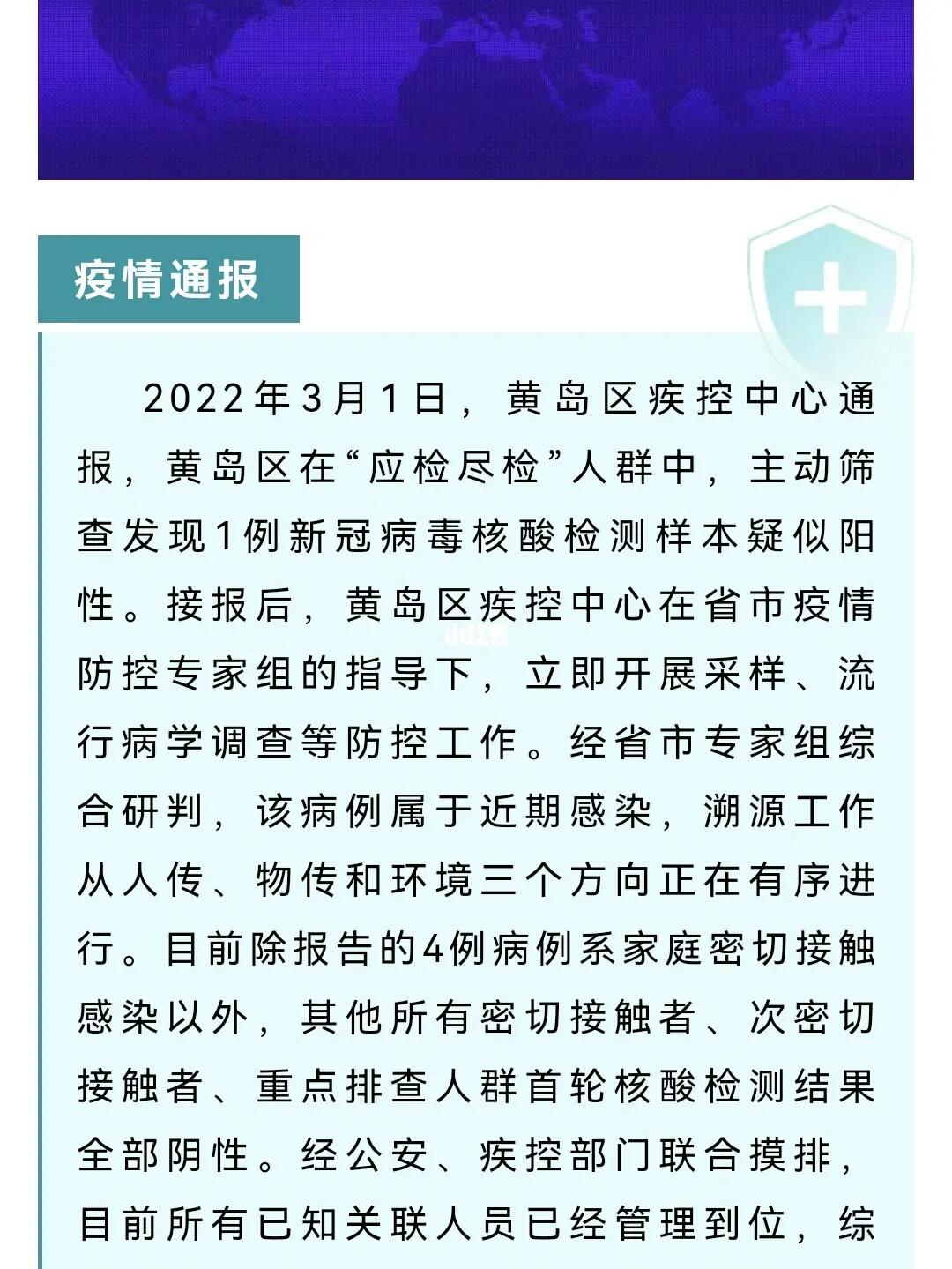 疫情通报

2022年3月1日，黄岛区疾控中心通报，黄岛区在“应检尽检”人群中，主动筛查发现1例新冠病毒核酸检测样本疑似阳性。接报后，黄岛区疾控中心在省市疫情防控专家组的指导下，立即开展采样、流行病学调查等防控工作。经省市专家组综合研判，该病例属于近期感染，溯源工作从人传、物传和环境三个方向正在有序进行。目前除报告的4例病例系家庭密切接触感染以外，其他所有密切接触者、次密切接触者、重点排查人群首轮核酸检测结果全部阴性。经公安、疾控部门联合摸排，目前所有已知关联人员已经管理到位，综